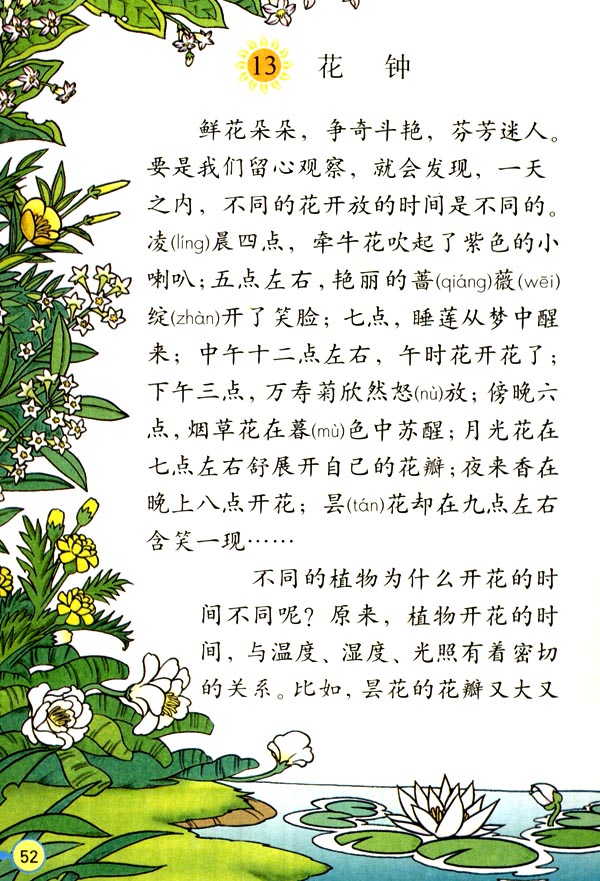 13 花 钟

鲜花朵朵，争奇斗艳，芬芳迷人。要是我们留心观察，就会发现，一天之内，不同的花开放的时间是不同的。凌(líng)晨四点，牵牛花吹起了紫色的小喇叭；五点左右，艳丽的蔷(qiáng)薇(wēi)绽(zhàn)开了笑脸；七点，睡莲从梦中醒来；中午十二点左右，午时花开花了；下午三点，万寿菊欣然怒(nù)放；傍晚六点，烟草花在暮(mù)色中苏醒；月光花在七点左右舒展开自己的花瓣；夜来香在晚上八点开花；昙(tán)花却在九点左右含笑一现……

不同的植物为什么开花的时间不同呢？原来，植物开花的时间，与温度、湿度、光照有着密切的关系。比如，昙花的花瓣又大又

52